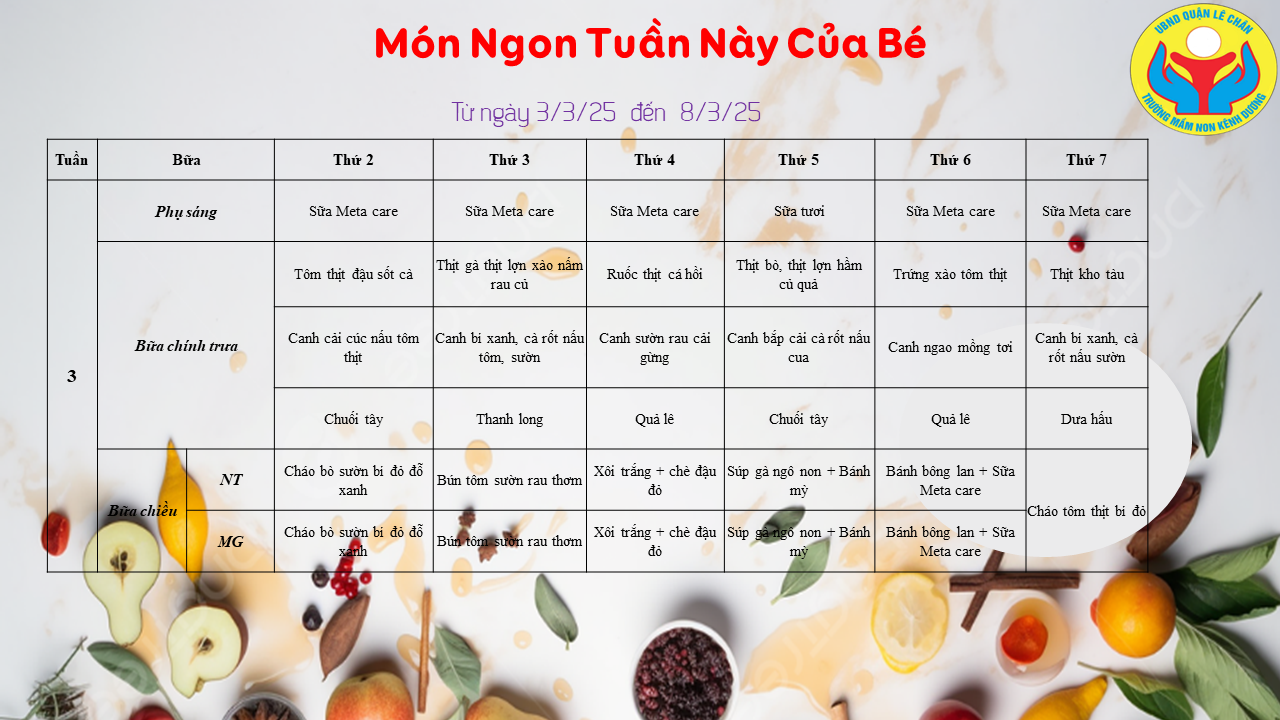 Món Ngon Tuần Này Của Bé

UBND QUẬN LÊ CHÂN
TRƯỜNG MẦM NON KÊNH DƯƠNG

Từ ngày 3/3/25 đến 8/3/25

| Tuần | Bữa | | Thứ 2 | Thứ 3 | Thứ 4 | Thứ 5 | Thứ 6 | Thứ 7 |
|---|---|---|---|---|---|---|---|---|
| 3 | Phụ sáng | | Sữa Meta care | Sữa Meta care | Sữa Meta care | Sữa tươi | Sữa Meta care | Sữa Meta care |
| | Bữa chính trưa | | Tôm thịt đậu sốt cà | Thịt gà thịt lợn xào nấm rau củ | Ruốc thịt cá hồi | Thịt bò, thịt lợn hầm củ quả | Trứng xào tôm thịt | Thịt kho tàu |
| | | | Canh cải cúc nấu tôm thịt | Canh bí xanh, cà rốt nấu tôm, sườn | Canh sườn rau cải gừng | Canh bắp cải cà rốt nấu cua | Canh ngao mồng tơi | Canh bí xanh, cà rốt nấu sườn |
| | | | Chuối tây | Thanh long | Quả lê | Chuối tây | Quả lê | Dưa hấu |
| | Bữa chiều | NT | Cháo bò sườn bí đỏ đỗ xanh | Bún tôm sườn rau thơm | Xôi trắng + chè đậu đỏ | Súp gà ngô non + Bánh mỳ | Bánh bông lan + Sữa Meta care | Cháo tôm thịt bí đỏ |
| | | MG | Cháo bò sườn bí đỏ đỗ xanh | Bún tôm sườn rau thơm | Xôi trắng + chè đậu đỏ | Súp gà ngô non + Bánh mỳ | Bánh bông lan + Sữa Meta care | |